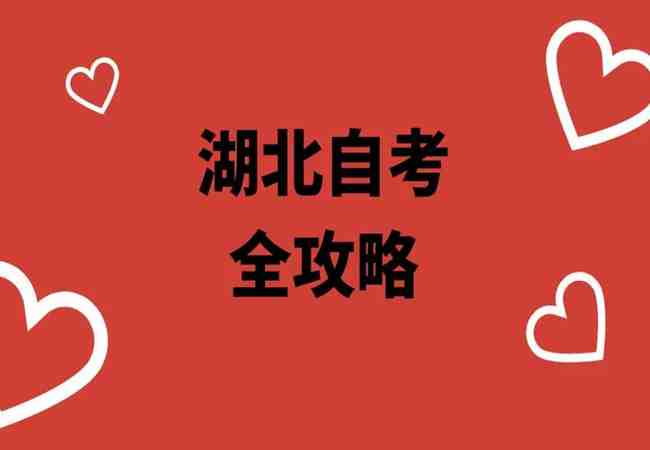 湖北自考
全攻略